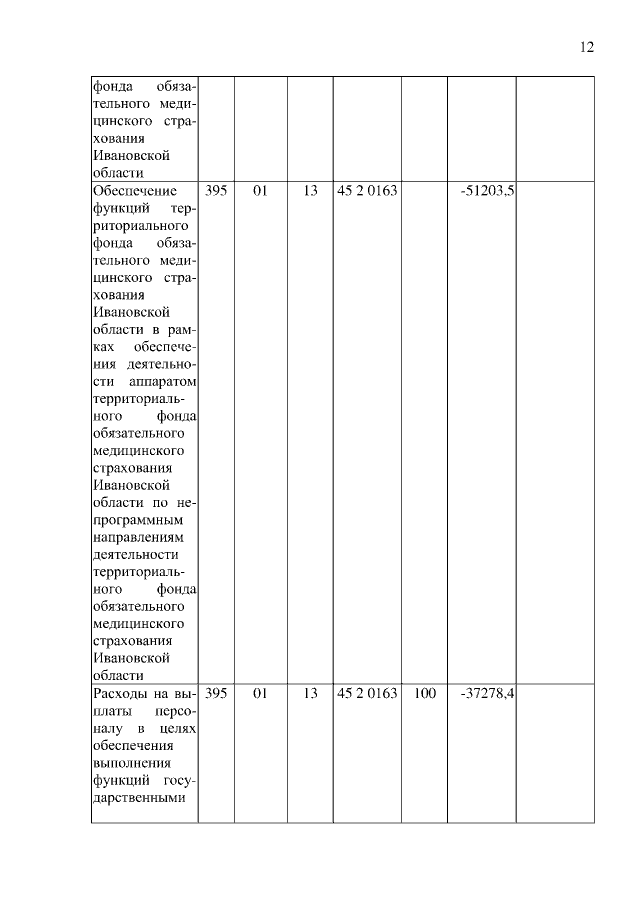 12

|  |  |  |  |  |  |  |  |
|---|---|---|---|---|---|---|---|
| фонда обязательного медицинского страхования Ивановской области |  |  |  |  |  |  |  |
| Обеспечение функций территориального фонда обязательного медицинского страхования Ивановской области в рамках обеспечения деятельности аппаратом территориального фонда обязательного медицинского страхования Ивановской области по непрограммным направлениям деятельности территориального фонда обязательного медицинского страхования Ивановской области | 395 | 01 | 13 | 45 2 0163 |  | -51203,5 |  |
| Расходы на выплаты персоналу в целях обеспечения выполнения функций государственными | 395 | 01 | 13 | 45 2 0163 | 100 | -37278,4 |  |